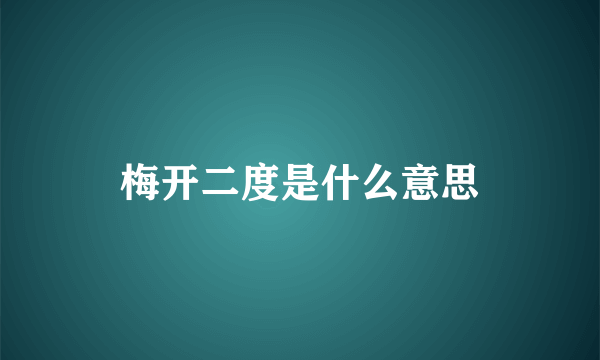 梅开二度是什么意思